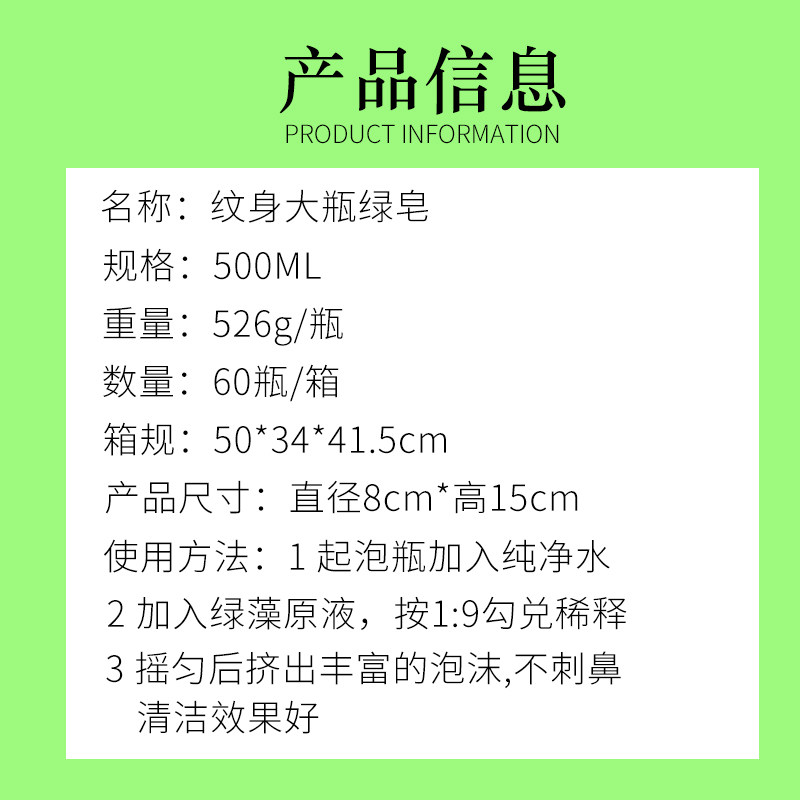 产品信息
PRODUCT INFORMATION

名称：纹身大瓶绿皂
规格：500ML
重量：526g/瓶
数量：60瓶/箱
箱规：50*34*41.5cm
产品尺寸：直径8cm*高15cm
使用方法：1起泡瓶加入纯净水
2加入绿藻原液，按1:9勾兑稀释
3摇匀后挤出丰富的泡沫,不刺鼻清洁效果好